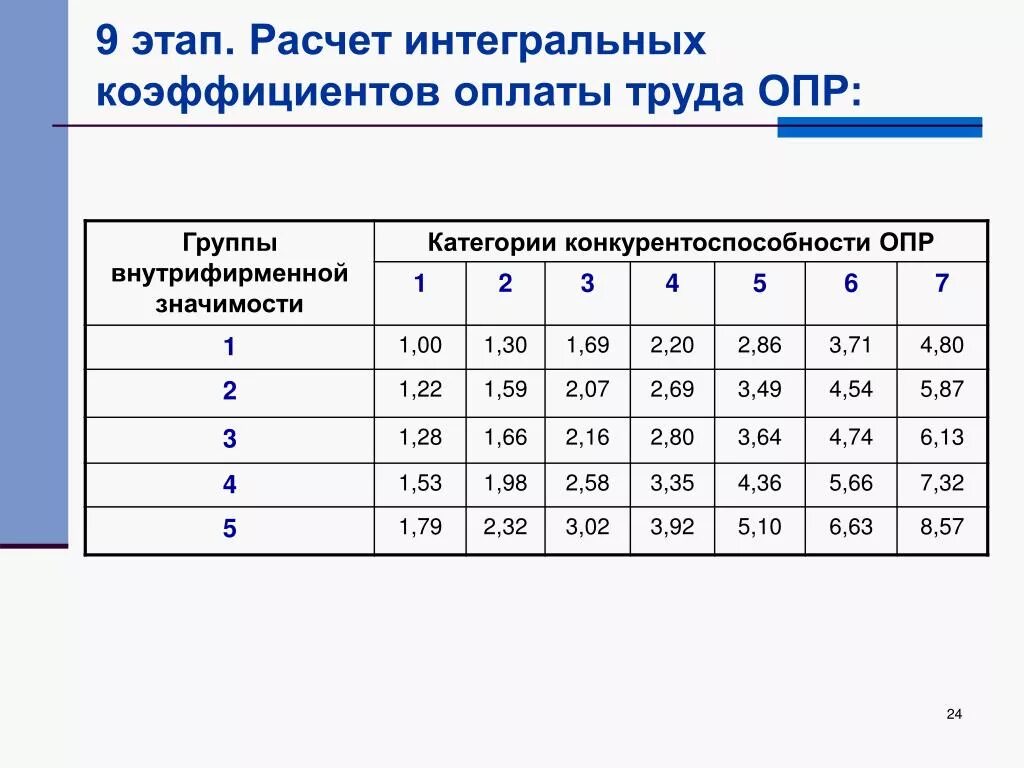 9 этап. Расчет интегральных коэффициентов оплаты труда ОПР:

| Группы внутрифирменной значимости | Категории конкурентоспособности ОПР | | | | | | |
|---|---|---|---|---|---|---|---|
| | 1 | 2 | 3 | 4 | 5 | 6 | 7 |
| 1 | 1,00 | 1,30 | 1,69 | 2,20 | 2,86 | 3,71 | 4,80 |
| 2 | 1,22 | 1,59 | 2,07 | 2,69 | 3,49 | 4,54 | 5,87 |
| 3 | 1,28 | 1,66 | 2,16 | 2,80 | 3,64 | 4,74 | 6,13 |
| 4 | 1,53 | 1,98 | 2,58 | 3,35 | 4,36 | 5,66 | 7,32 |
| 5 | 1,79 | 2,32 | 3,02 | 3,92 | 5,10 | 6,63 | 8,57 |

24